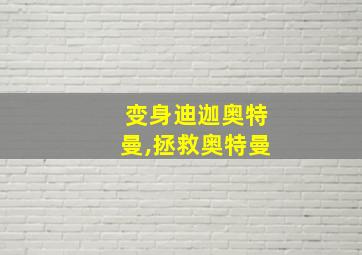 变身迪迦奥特曼,拯救奥特曼